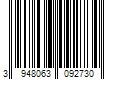 3 948063 092730